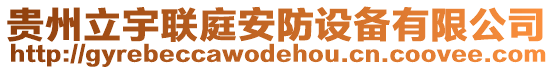 贵州立宇联庭安防设备有限公司
http://gyrebeccawodehou.cn.coovee.com